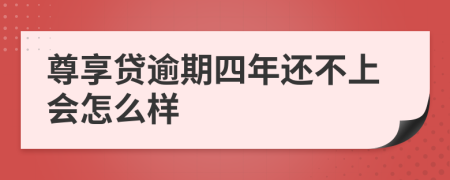 尊享贷逾期四年还不上会怎么样